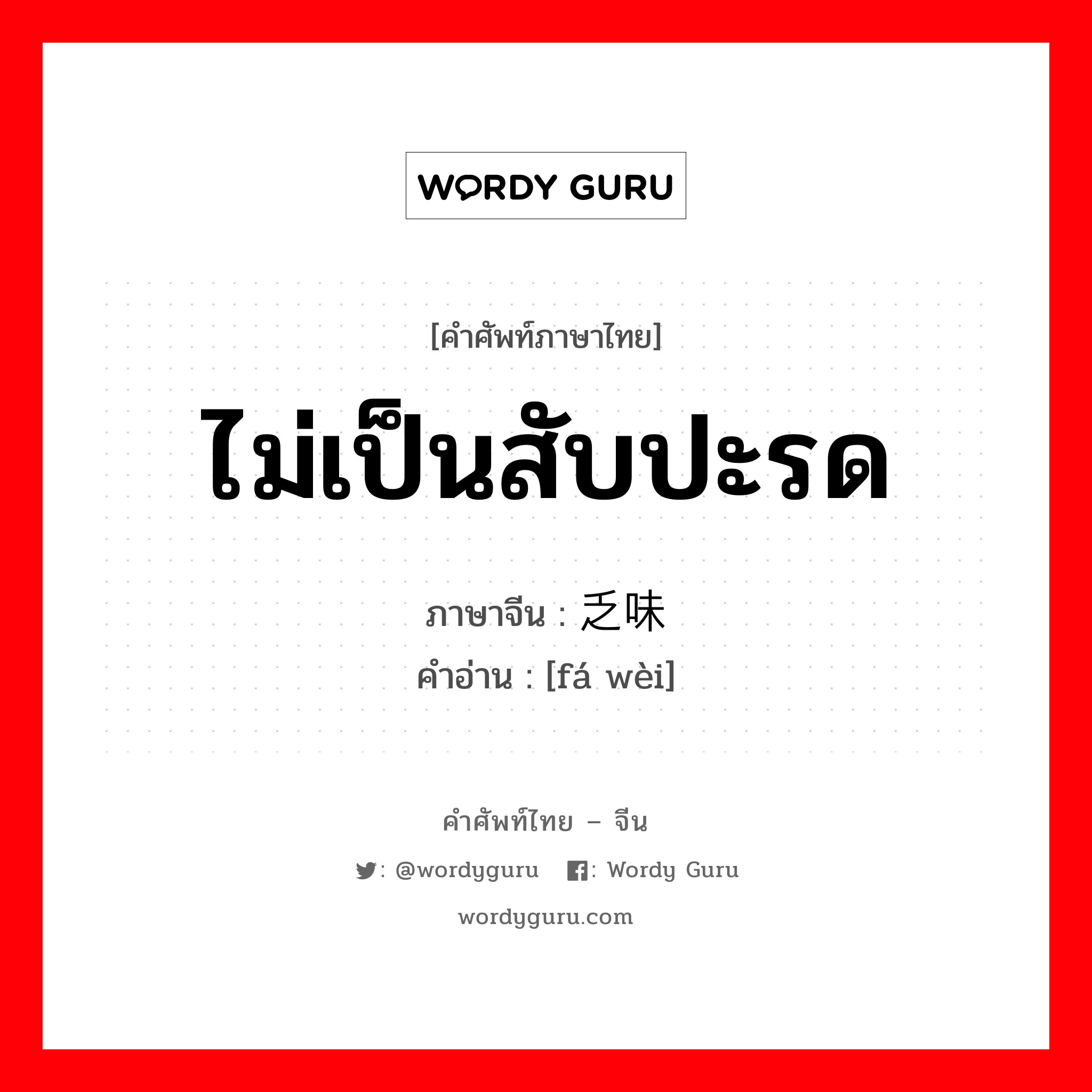 WORDY GURU

[คำศัพท์ภาษาไทย]

ไม่เป็นสับปะรด

ภาษาจีน : 乏味
คำอ่าน : [fá wèi]

คำศัพท์ไทย – จีน

: @wordyguru : Wordy Guru

wordyguru.com